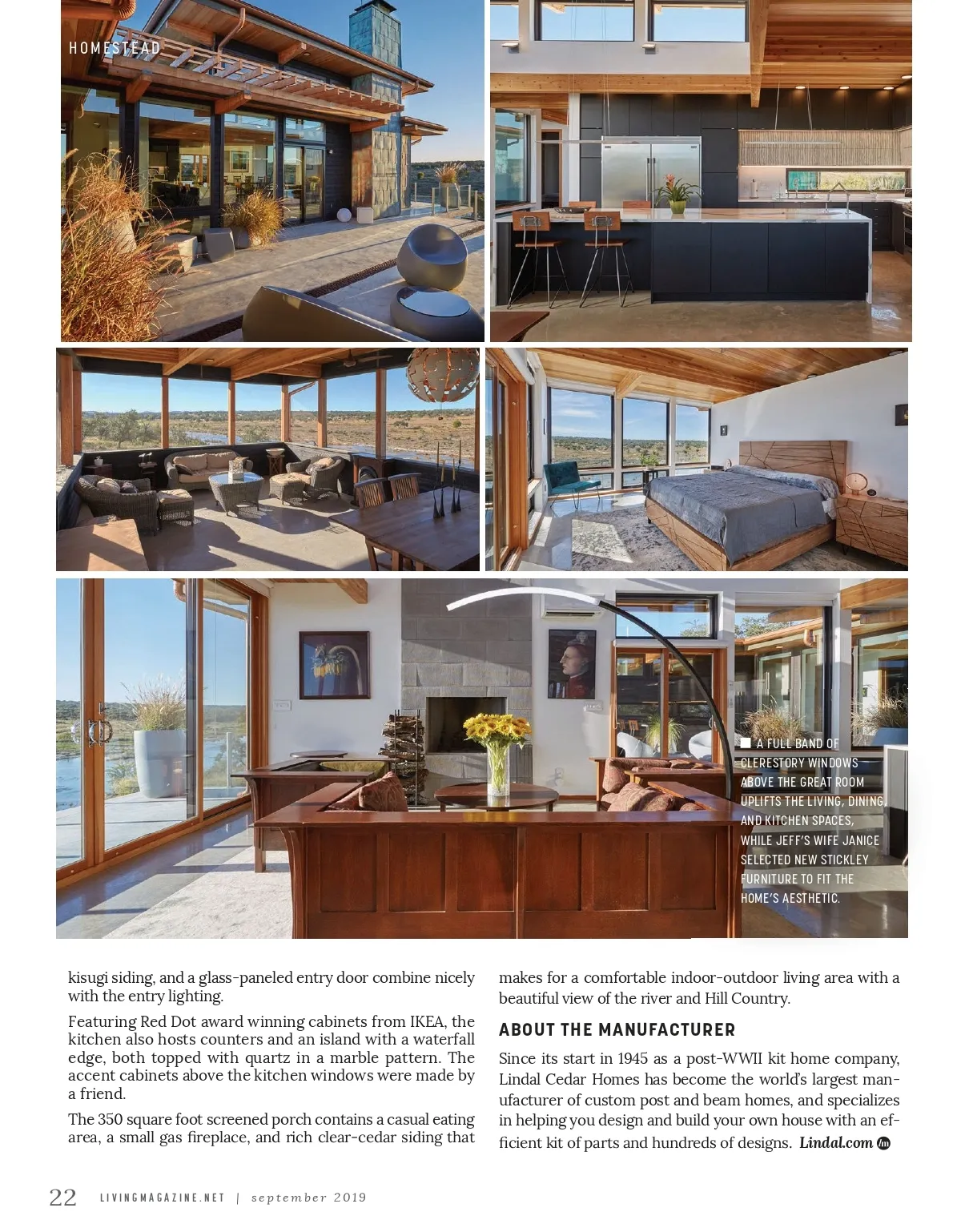 HOMESTEAD

A FULL BAND OF CLERESTORY WINDOWS ABOVE THE GREAT ROOM UPLIFTS THE LIVING, DINING, AND KITCHEN SPACES, WHILE JEFF'S WIFE JANICE SELECTED NEW STICKLEY FURNITURE TO FIT THE HOME'S AESTHETIC.

kisugi siding, and a glass-paneled entry door combine nicely with the entry lighting.

Featuring Red Dot award winning cabinets from IKEA, the kitchen also hosts counters and an island with a waterfall edge, both topped with quartz in a marble pattern. The accent cabinets above the kitchen windows were made by a friend.

The 350 square foot screened porch contains a casual eating area, a small gas fireplace, and rich clear-cedar siding that makes for a comfortable indoor-outdoor living area with a beautiful view of the river and Hill Country.

ABOUT THE MANUFACTURER

Since its start in 1945 as a post-WWII kit home company, Lindal Cedar Homes has become the world's largest manufacturer of custom post and beam homes, and specializes in helping you design and build your own house with an efficient kit of parts and hundreds of designs. Lindal.com

22 LIVINGMAGAZINE.NET | september 2019